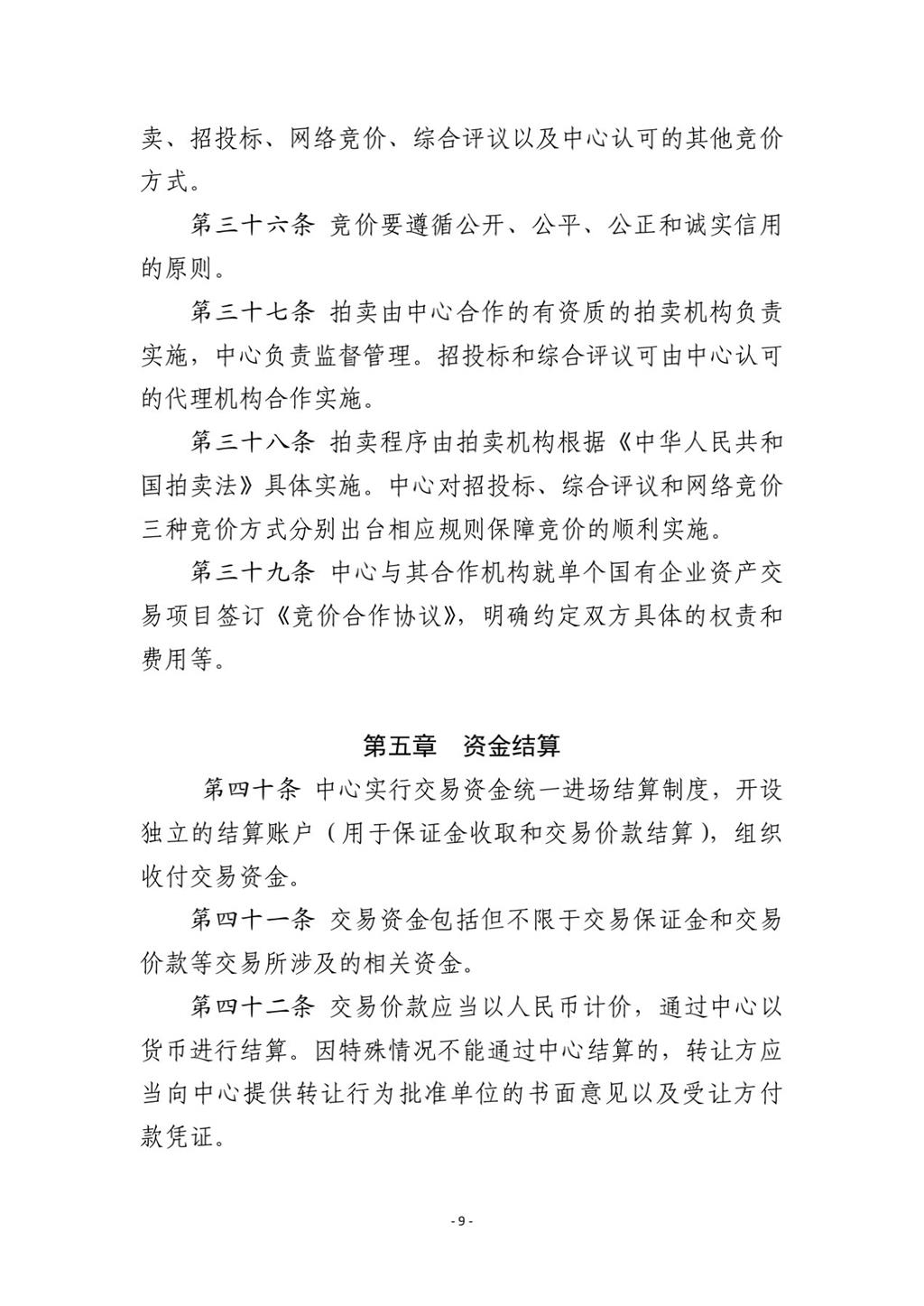 卖、招投标、网络竞价、综合评议以及中心认可的其他竞价方式。

第三十六条 竞价要遵循公开、公平、公正和诚实信用的原则。

第三十七条 拍卖由中心合作的有资质的拍卖机构负责实施，中心负责监督管理。招投标和综合评议可由中心认可的代理机构合作实施。

第三十八条 拍卖程序由拍卖机构根据《中华人民共和国拍卖法》具体实施。中心对招投标、综合评议和网络竞价三种竞价方式分别出台相应规则保障竞价的顺利实施。

第三十九条 中心与其合作机构就单个国有企业资产交易项目签订《竞价合作协议》，明确约定双方具体的权责和费用等。

第五章 资金结算

第四十条 中心实行交易资金统一进场结算制度，开设独立的结算账户（用于保证金收取和交易价款结算），组织收付交易资金。

第四十一条 交易资金包括但不限于交易保证金和交易价款等交易所涉及的相关资金。

第四十二条 交易价款应当以人民币计价，通过中心以货币进行结算。因特殊情况不能通过中心结算的，转让方应当向中心提供转让行为批准单位的书面意见以及受让方付款凭证。

- 9 -